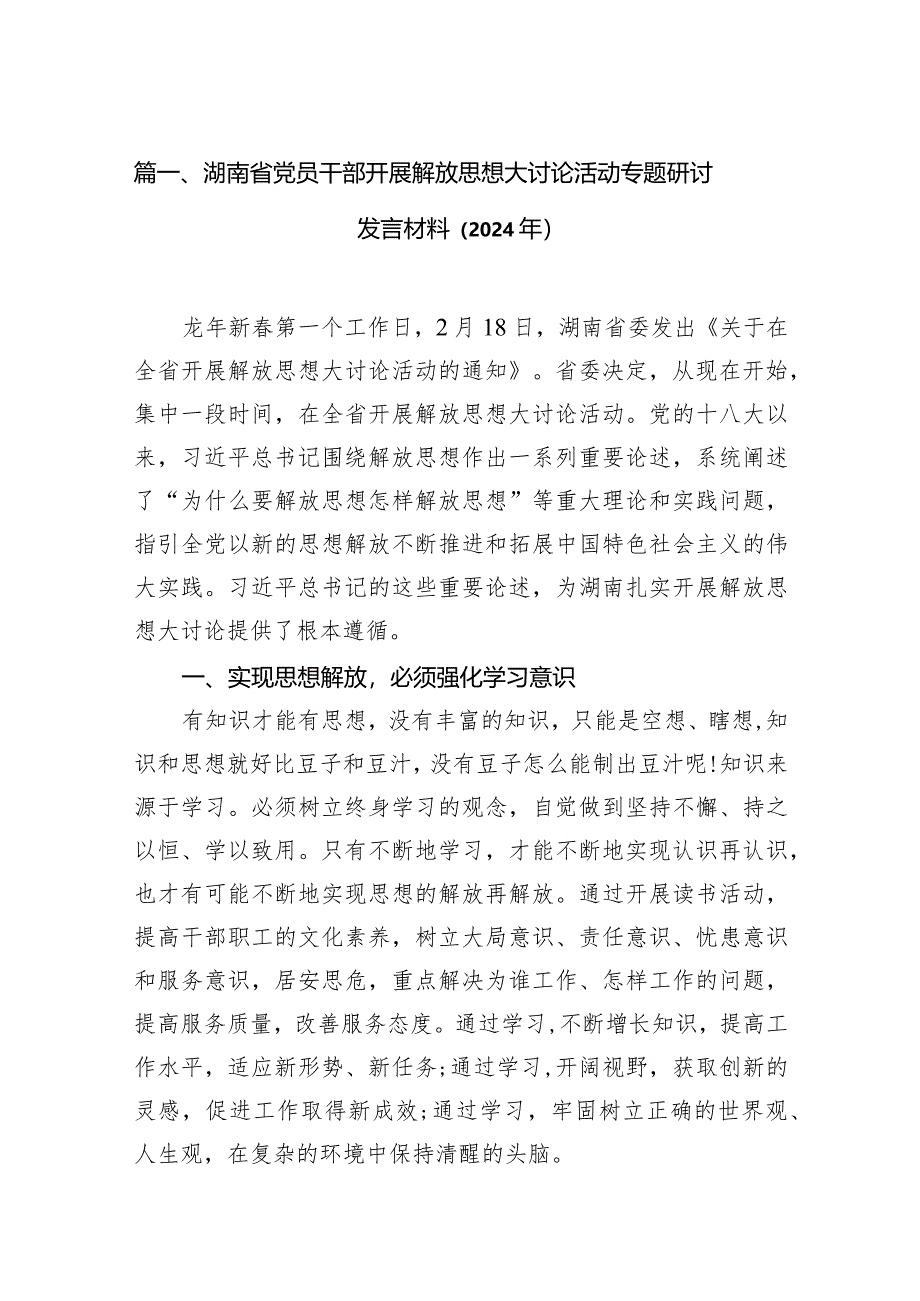 篇一、湖南省党员干部开展解放思想大讨论活动专题研讨发言材料（2024年）

龙年新春第一个工作日，2月18日，湖南省委发出《关于在全省开展解放思想大讨论活动的通知》。省委决定，从现在开始，集中一段时间，在全省开展解放思想大讨论活动。党的十八大以来，习近平总书记围绕解放思想作出一系列重要论述，系统阐述了“为什么要解放思想怎样解放思想”等重大理论和实践问题，指引全党以新的思想解放不断推进和拓展中国特色社会主义的伟大实践。习近平总书记的这些重要论述，为湖南扎实开展解放思想大讨论提供了根本遵循。

一、实现思想解放，必须强化学习意识

有知识才能有思想，没有丰富的知识，只能是空想、瞎想，知识和思想就好比豆子和豆汁，没有豆子怎么能制出豆汁呢！知识来源于学习。必须树立终身学习的观念，自觉做到坚持不懈、持之以恒、学以致用。只有不断地学习，才能不断地实现认识再认识，也才有可能不断地实现思想的解放再解放。通过开展读书活动，提高干部职工的文化素养，树立大局意识、责任意识、忧患意识和服务意识，居安思危，重点解决为谁工作、怎样工作的问题，提高服务质量，改善服务态度。通过学习，不断增长知识，提高工作水平，适应新形势、新任务；通过学习，开阔视野，获取创新的灵感，促进工作取得新成效；通过学习，牢固树立正确的世界观、人生观，在复杂的环境中保持清醒的头脑。